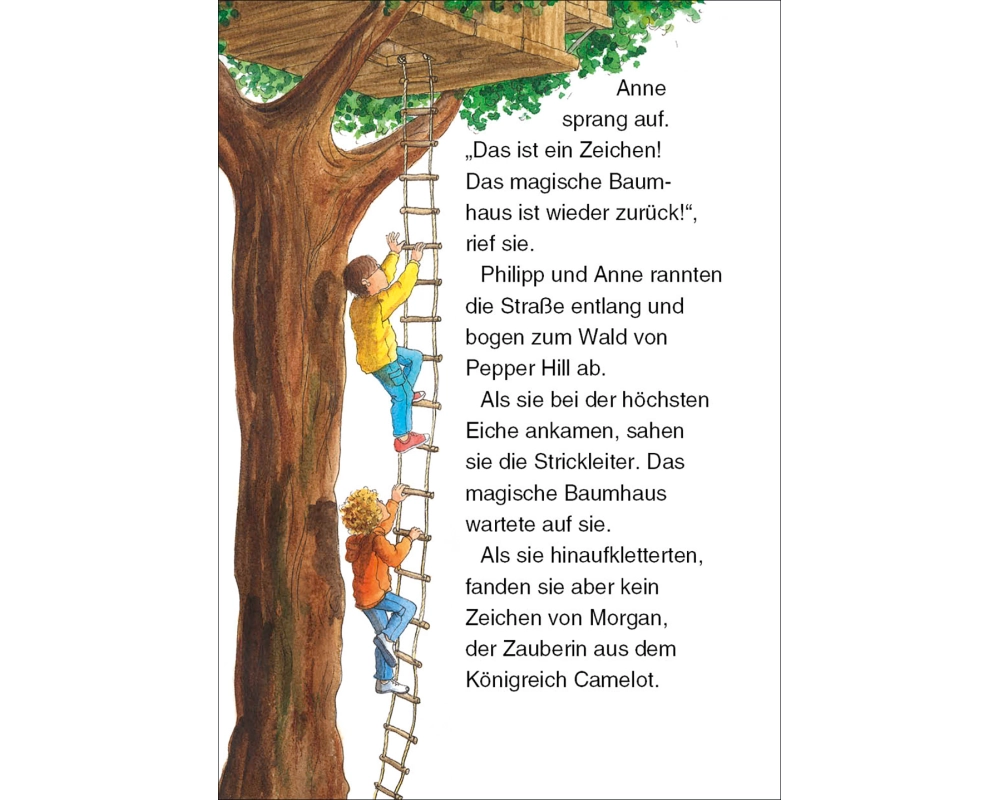 Anne sprang auf. „Das ist ein Zeichen! Das magische Baumhaus ist wieder zurück!“, rief sie.

Philipp und Anne rannten die Straße entlang und bogen zum Wald von Pepper Hill ab.

Als sie bei der höchsten Eiche ankamen, sahen sie die Strickleiter. Das magische Baumhaus wartete auf sie.

Als sie hinaufkletterten, fanden sie aber kein Zeichen von Morgan, der Zauberin aus dem Königreich Camelot.